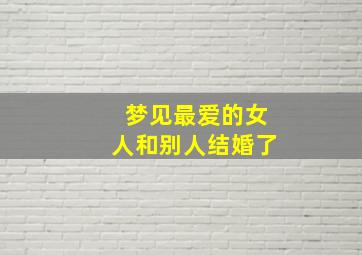 梦见最爱的女人和别人结婚了